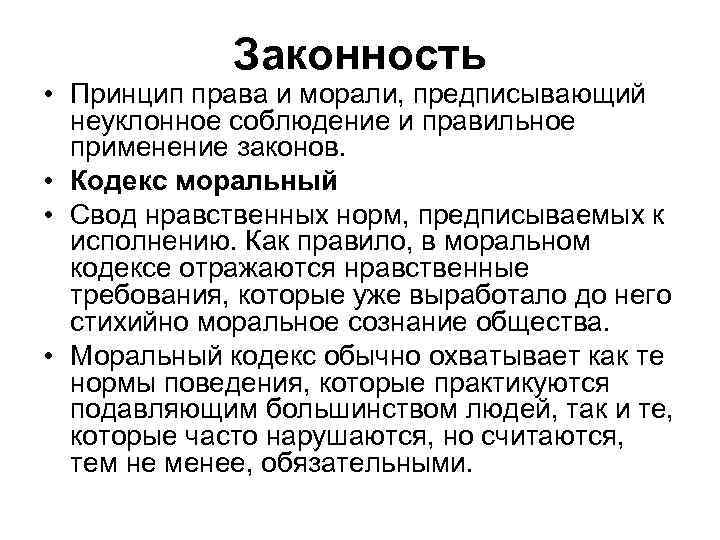 Законность

• Принцип права и морали, предписывающий неуклонное соблюдение и правильное применение законов.

• Кодекс моральный

• Свод нравственных норм, предписываемых к исполнению. Как правило, в моральном кодексе отражаются нравственные требования, которые уже выработало до него стихийно моральное сознание общества.

• Моральный кодекс обычно охватывает как те нормы поведения, которые практикуются подавляющим большинством людей, так и те, которые часто нарушаются, но считаются, тем не менее, обязательными.